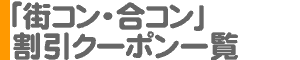 「街コン・合コン」
割引クーポン一覧